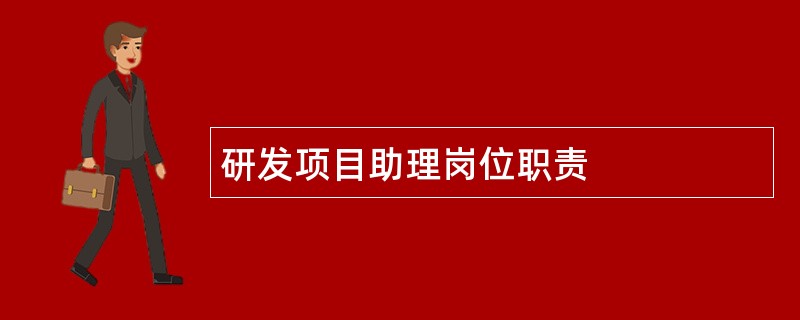 研发项目助理岗位职责